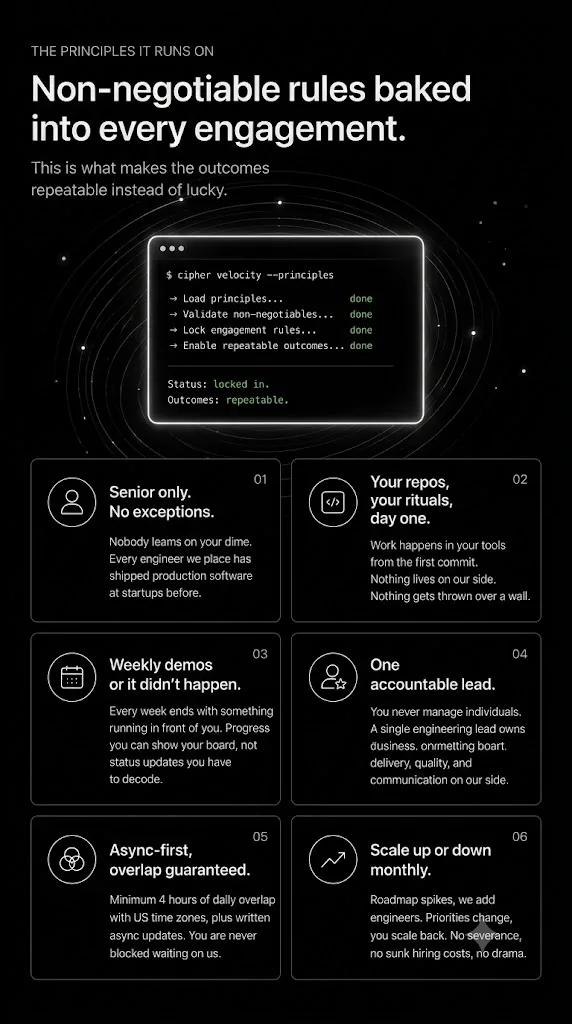 THE PRINCIPLES IT RUNS ON

Non-negotiable rules baked into every engagement.

This is what makes the outcomes repeatable instead of lucky.

$ cipher velocity --principles

→ Load principles... done
→ Validate non-negotiables... done
→ Lock engagement rules... done
→ Enable repeatable outcomes... done

Status: locked in.
Outcomes: repeatable.

01
Senior only. No exceptions.
Nobody leams on your dime. Every engineer we place has shipped production software at startups before.

02
Your repos, your rituals, day one.
Work happens in your tools from the first commit. Nothing lives on our side. Nothing gets thrown over a wall.

03
Weekly demos or it didn't happen.
Every week ends with something running in front of you. Progress you can show your board, not status updates you have to decode.

04
One accountable lead.
You never manage individuals. A single engineering lead owns dusiness. onmetting boart. delivery, quality, and communication on our side.

05
Async-first, overlap guaranteed.
Minimum 4 hours of daily overlap with US time zones, plus written async updates. You are never blocked waiting on us.

06
Scale up or down monthly.
Roadmap spikes, we add engineers. Priorities change, you scale back. No severance, no sunk hiring costs, no drama.